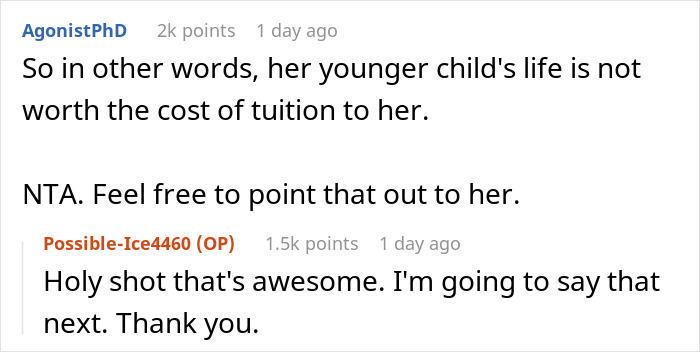 AgonistPhD 2k points 1 day ago

So in other words, her younger child's life is not worth the cost of tuition to her.

NTA. Feel free to point that out to her.

Possible-Ice4460 (OP) 1.5k points 1 day ago

Holy shot that's awesome. I'm going to say that next. Thank you.